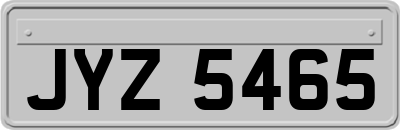 JYZ 5465